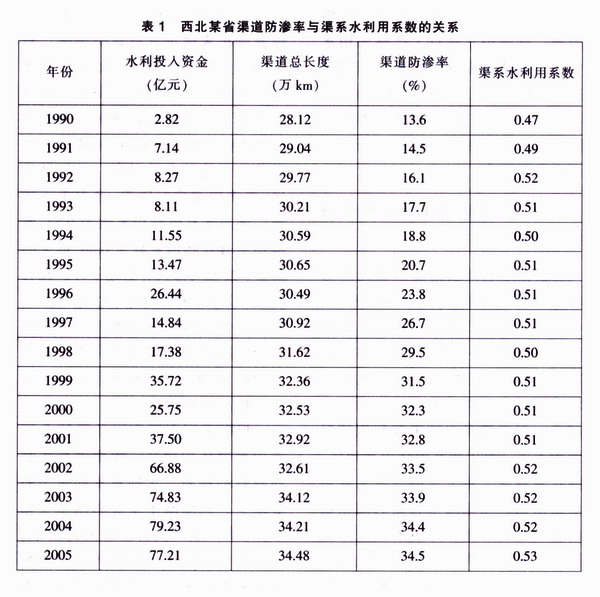 表 1　西北某省渠道防渗率与渠系水利用系数的关系

| 年份 | 水利投入资金（亿元） | 渠道总长度（万 km） | 渠道防渗率（%） | 渠系水利用系数 |
|---|---|---|---|---|
| 1990 | 2.82 | 28.12 | 13.6 | 0.47 |
| 1991 | 7.14 | 29.04 | 14.5 | 0.49 |
| 1992 | 8.27 | 29.77 | 16.1 | 0.52 |
| 1993 | 8.11 | 30.21 | 17.7 | 0.51 |
| 1994 | 11.55 | 30.59 | 18.8 | 0.50 |
| 1995 | 13.47 | 30.65 | 20.7 | 0.51 |
| 1996 | 26.44 | 30.49 | 23.8 | 0.51 |
| 1997 | 14.84 | 30.92 | 26.7 | 0.51 |
| 1998 | 17.38 | 31.62 | 29.5 | 0.50 |
| 1999 | 35.72 | 32.36 | 31.5 | 0.51 |
| 2000 | 25.75 | 32.53 | 32.3 | 0.51 |
| 2001 | 37.50 | 32.92 | 32.8 | 0.51 |
| 2002 | 66.88 | 32.61 | 33.5 | 0.52 |
| 2003 | 74.83 | 34.12 | 33.9 | 0.52 |
| 2004 | 79.23 | 34.21 | 34.4 | 0.52 |
| 2005 | 77.21 | 34.48 | 34.5 | 0.53 |